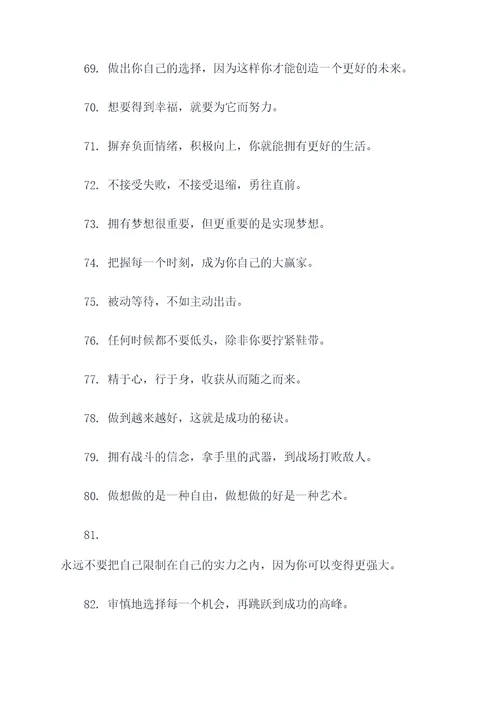 69. 做出你自己的选择，因为这样你才能创造一个更好的未来。

70. 想要得到幸福，就要为它而努力。

71. 摒弃负面情绪，积极向上，你就能拥有更好的生活。

72. 不接受失败，不接受退缩，勇往直前。

73. 拥有梦想很重要，但更重要的是实现梦想。

74. 把握每一个时刻，成为你自己的大赢家。

75. 被动等待，不如主动出击。

76. 任何时候都不要低头，除非你要拧紧鞋带。

77. 精于心，行于身，收获从而随之而来。

78. 做到越来越好，这就是成功的秘诀。

79. 拥有战斗的信念，拿手里的武器，到战场打败敌人。

80. 做想做的是一种自由，做想做的好是一种艺术。

81.

永远不要把自己限制在自己的实力之内，因为你可以变得更强大。

82. 审慎地选择每一个机会，再跳跃到成功的高峰。